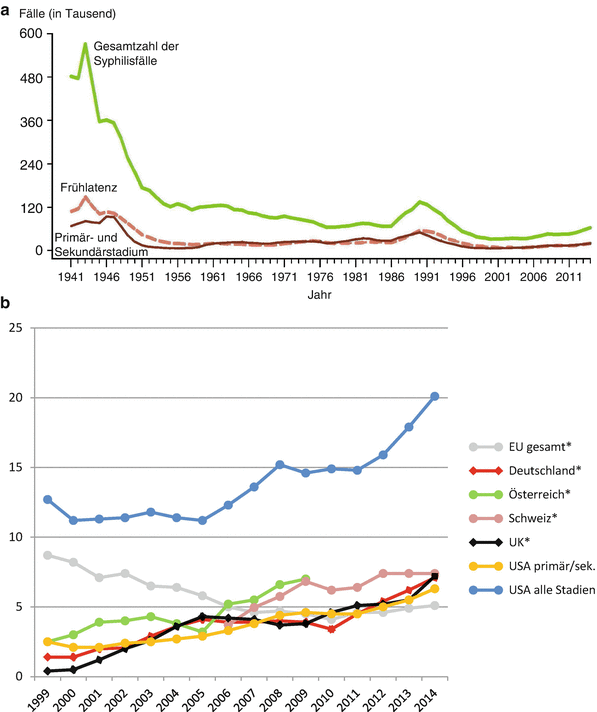 a
Fälle (in Tausend)
600
480
360
240
120
0
Gesamtzahl der Syphilisfälle
Frühlatenz
Primär- und Sekundärstadium
1941 1946 1951 1956 1961 1966 1971 1976 1981 1986 1991 1996 2001 2006 2011
Jahr

b
25
20
15
10
5
0
1999 2000 2001 2002 2003 2004 2005 2006 2007 2008 2009 2010 2011 2012 2013 2014
EU gesamt*
Deutschland*
Österreich*
Schweiz*
UK*
USA primär/sek.
USA alle Stadien